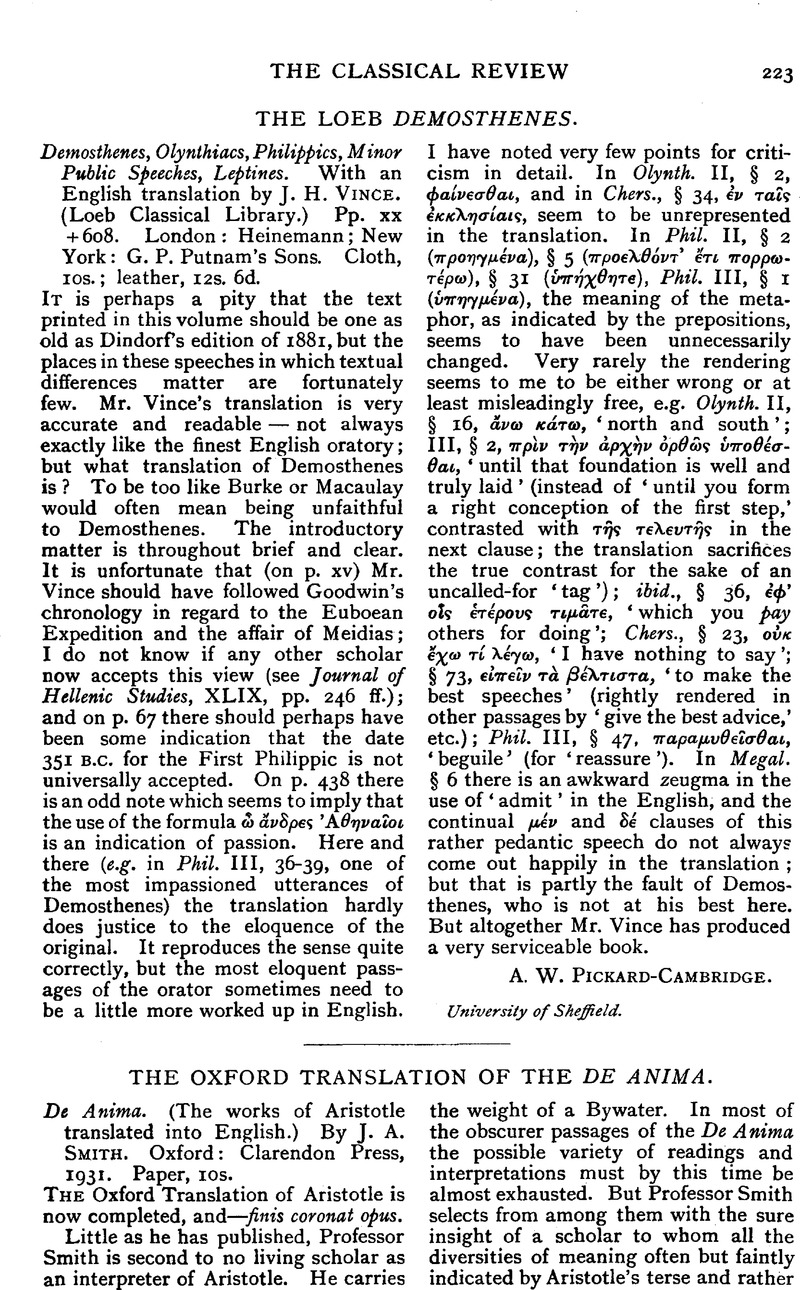 THE CLASSICAL REVIEW 223

THE LOEB DEMOSTHENES.

Demosthenes, Olynthiacs, Philippics, Minor Public Speeches, Leptines. With an English translation by J. H. VINCE. (Loeb Classical Library.) Pp. xx + 608. London: Heinemann; New York: G. P. Putnam's Sons. Cloth, 10s.; leather, 12s. 6d.

IT is perhaps a pity that the text printed in this volume should be one as old as Dindorf's edition of 1881, but the places in these speeches in which textual differences matter are fortunately few. Mr. Vince's translation is very accurate and readable — not always exactly like the finest English oratory; but what translation of Demosthenes is? To be too like Burke or Macaulay would often mean being unfaithful to Demosthenes. The introductory matter is throughout brief and clear. It is unfortunate that (on p. xv) Mr. Vince should have followed Goodwin's chronology in regard to the Euboean Expedition and the affair of Meidias; I do not know if any other scholar now accepts this view (see Journal of Hellenic Studies, XLIX, pp. 246 ff.); and on p. 67 there should perhaps have been some indication that the date 351 B.C. for the First Philippic is not universally accepted. On p. 438 there is an odd note which seems to imply that the use of the formula ὦ ἄνδρες Ἀθηναῖοι is an indication of passion. Here and there (e.g. in Phil. III, 36-39, one of the most impassioned utterances of Demosthenes) the translation hardly does justice to the eloquence of the original. It reproduces the sense quite correctly, but the most eloquent passages of the orator sometimes need to be a little more worked up in English. I have noted very few points for criticism in detail. In Olynth. II, § 2, φαίνεσθαι, and in Chers., § 34, ἐν ταῖς ἐκκλησίαις, seem to be unrepresented in the translation. In Phil. II, § 2 (προηγμένα), § 5 (προελθόντ' ἔτι πορρωτέρω), § 31 (ὑπήχθητε), Phil. III, § 1 (ὑπηγμένα), the meaning of the metaphor, as indicated by the prepositions, seems to have been unnecessarily changed. Very rarely the rendering seems to me to be either wrong or at least misleadingly free, e.g. Olynth. II, § 16, ἄνω κάτω, 'north and south'; III, § 2, πρὶν τὴν ἀρχὴν ὀρθῶς ὑποθέσθαι, 'until that foundation is well and truly laid' (instead of 'until you form a right conception of the first step,' contrasted with τῆς τελευτῆς in the next clause; the translation sacrifices the true contrast for the sake of an uncalled-for 'tag'); ibid., § 36, ἐφ' οἷς ἑτέρους τιμᾶτε, 'which you pay others for doing'; Chers., § 23, οὐκ ἔχω τί λέγω, 'I have nothing to say'; § 73, εἰπεῖν τὰ βέλτιστα, 'to make the best speeches' (rightly rendered in other passages by 'give the best advice,' etc.); Phil. III, § 47, παραμυθεῖσθαι, 'beguile' (for 'reassure'). In Megal. § 6 there is an awkward zeugma in the use of 'admit' in the English, and the continual μέν and δέ clauses of this rather pedantic speech do not always come out happily in the translation; but that is partly the fault of Demosthenes, who is not at his best here. But altogether Mr. Vince has produced a very serviceable book.

A. W. PICKARD-CAMBRIDGE.

University of Sheffield.

THE OXFORD TRANSLATION OF THE DE ANIMA.

De Anima. (The works of Aristotle translated into English.) By J. A. SMITH. Oxford: Clarendon Press, 1931. Paper, 10s.

THE Oxford Translation of Aristotle is now completed, and—finis coronat opus.

Little as he has published, Professor Smith is second to no living scholar as an interpreter of Aristotle. He carries the weight of a Bywater. In most of the obscurer passages of the De Anima the possible variety of readings and interpretations must by this time be almost exhausted. But Professor Smith selects from among them with the sure insight of a scholar to whom all the diversities of meaning often but faintly indicated by Aristotle's terse and rather